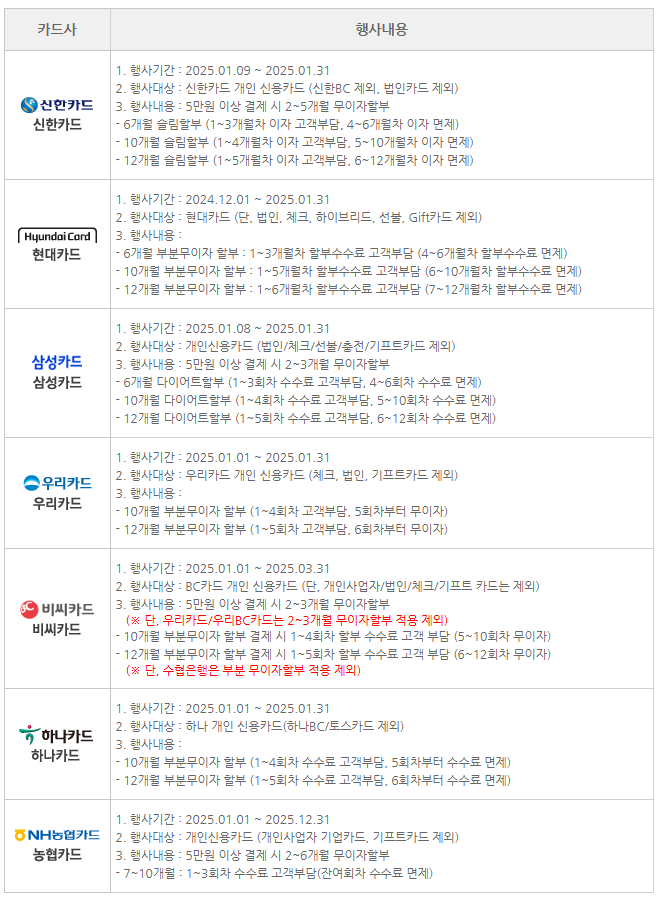 | 카드사 | 행사내용 |
|---|---|
| 신한카드 신한카드 | 1. 행사기간 : 2025.01.09 ~ 2025.01.31 2. 행사대상 : 신한카드 개인 신용카드 (신한BC 제외, 법인카드 제외) 3. 행사내용 : 5만원 이상 결제 시 2~5개월 무이자할부 - 6개월 슬림할부 (1~3개월차 이자 고객부담, 4~6개월차 이자 면제) - 10개월 슬림할부 (1~4개월차 이자 고객부담, 5~10개월차 이자 면제) - 12개월 슬림할부 (1~5개월차 이자 고객부담, 6~12개월차 이자 면제) |
| Hyundai Card 현대카드 | 1. 행사기간 : 2024.12.01 ~ 2025.01.31 2. 행사대상 : 현대카드 (단, 법인, 체크, 하이브리드, 선불, Gift카드 제외) 3. 행사내용 : - 6개월 부분무이자 할부 : 1~3개월차 할부수수료 고객부담 (4~6개월차 할부수수료 면제) - 10개월 부분무이자 할부 : 1~5개월차 할부수수료 고객부담 (6~10개월차 할부수수료 면제) - 12개월 부분무이자 할부 : 1~6개월차 할부수수료 고객부담 (7~12개월차 할부수수료 면제) |
| 삼성카드 삼성카드 | 1. 행사기간 : 2025.01.08 ~ 2025.01.31 2. 행사대상 : 개인신용카드 (법인/체크/선불/충전/기프트카드 제외) 3. 행사내용 : 5만원 이상 결제 시 2~3개월 무이자할부 - 6개월 다이어트할부 (1~3회차 수수료 고객부담, 4~6회차 수수료 면제) - 10개월 다이어트할부 (1~4회차 수수료 고객부담, 5~10회차 수수료 면제) - 12개월 다이어트할부 (1~5회차 수수료 고객부담, 6~12회차 수수료 면제) |
| 우리카드 우리카드 | 1. 행사기간 : 2025.01.01 ~ 2025.01.31 2. 행사대상 : 우리카드 개인 신용카드 (체크, 법인, 기프트카드 제외) 3. 행사내용 : - 10개월 부분무이자 할부 (1~4회차 고객부담, 5회차부터 무이자) - 12개월 부분무이자 할부 (1~5회차 고객부담, 6회차부터 무이자) |
| 비씨카드 비씨카드 | 1. 행사기간 : 2025.01.01 ~ 2025.03.31 2. 행사대상 : BC카드 개인 신용카드 (단, 개인사업자/법인/체크/기프트 카드는 제외) 3. 행사내용 : 5만원 이상 결제 시 2~3개월 무이자할부 (※ 단, 우리카드/우리BC카드는 2~3개월 무이자할부 적용 제외) - 10개월 부분무이자 할부 결제 시 1~4회차 할부 수수료 고객 부담 (5~10회차 무이자) - 12개월 부분무이자 할부 결제 시 1~5회차 할부 수수료 고객 부담 (6~12회차 무이자) (※ 단, 수협은행은 부분 무이자할부 적용 제외) |
| 하나카드 하나카드 | 1. 행사기간 : 2025.01.01 ~ 2025.01.31 2. 행사대상 : 하나 개인 신용카드(하나BC/토스카드 제외) 3. 행사내용 : - 10개월 부분무이자 할부 (1~4회차 수수료 고객부담, 5회차부터 수수료 면제) - 12개월 부분무이자 할부 (1~5회차 수수료 고객부담, 6회차부터 수수료 면제) |
| NH농협카드 농협카드 | 1. 행사기간 : 2025.01.01 ~ 2025.12.31 2. 행사대상 : 개인신용카드 (개인사업자 기업카드, 기프트카드 제외) 3. 행사내용 : 5만원 이상 결제 시 2~6개월 무이자할부 - 7~10개월 : 1~3회차 수수료 고객부담(잔여회차 수수료 면제) |